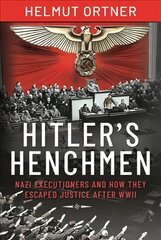 HELMUT ORTNER

HITLER'S HENCHMEN

NAZI EXECUTIONERS AND HOW THEY ESCAPED JUSTICE AFTER WWII